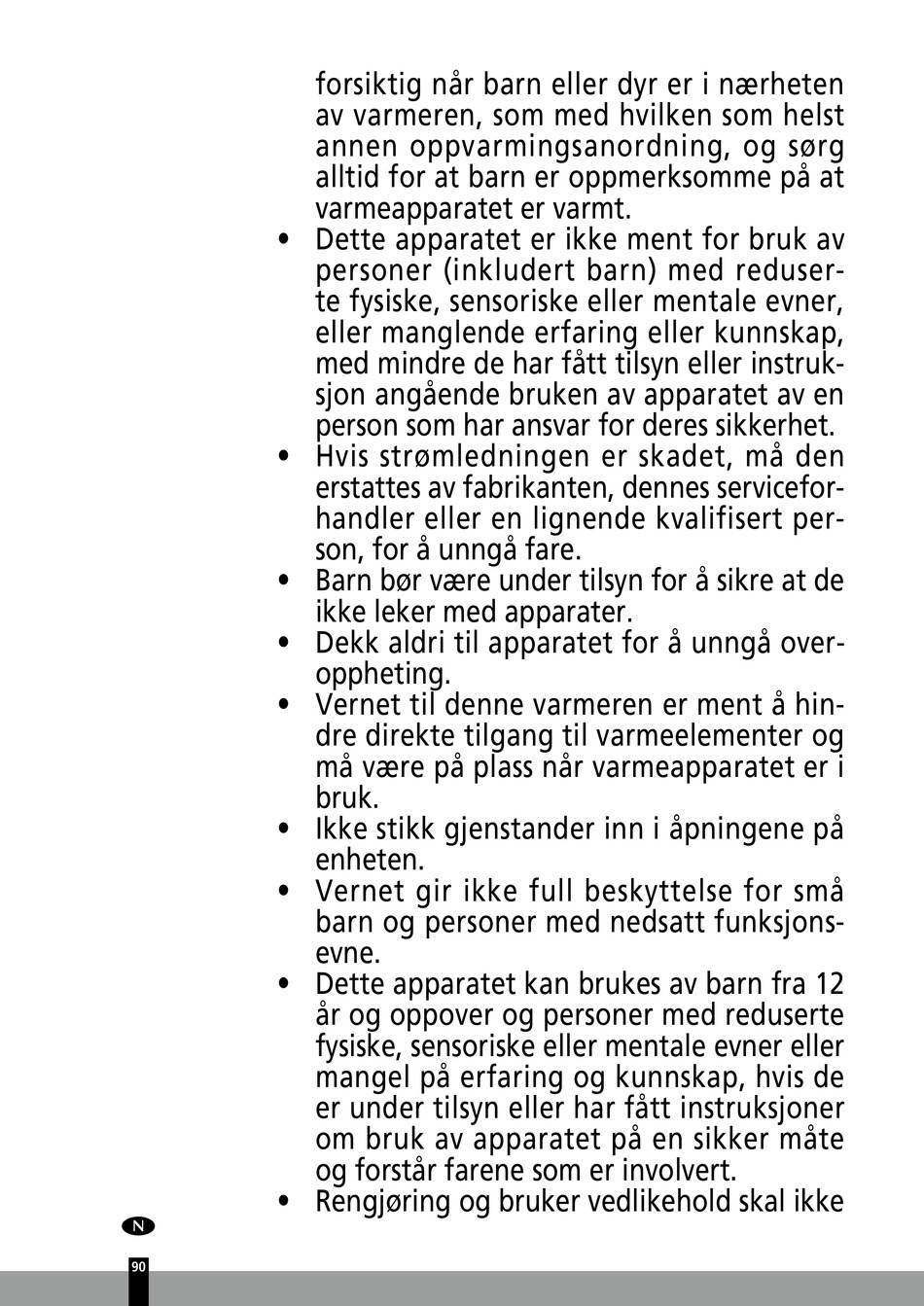 forsiktig når barn eller dyr er i nærheten av varmeren, som med hvilken som helst annen oppvarmingsanordning, og sørg alltid for at barn er oppmerksomme på at varmeapparatet er varmt.

• Dette apparatet er ikke ment for bruk av personer (inkludert barn) med reduserte fysiske, sensoriske eller mentale evner, eller manglende erfaring eller kunnskap, med mindre de har fått tilsyn eller instruksjon angående bruken av apparatet av en person som har ansvar for deres sikkerhet.

• Hvis strømledningen er skadet, må den erstattes av fabrikanten, dennes serviceforhandler eller en lignende kvalifisert person, for å unngå fare.

• Barn bør være under tilsyn for å sikre at de ikke leker med apparater.

• Dekk aldri til apparatet for å unngå overoppheting.

• Vernet til denne varmeren er ment å hindre direkte tilgang til varmeelementer og må være på plass når varmeapparatet er i bruk.

• Ikke stikk gjenstander inn i åpningene på enheten.

• Vernet gir ikke full beskyttelse for små barn og personer med nedsatt funksjonsevne.

• Dette apparatet kan brukes av barn fra 12 år og oppover og personer med reduserte fysiske, sensoriske eller mentale evner eller mangel på erfaring og kunnskap, hvis de er under tilsyn eller har fått instruksjoner om bruk av apparatet på en sikker måte og forstår farene som er involvert.

• Rengjøring og bruker vedlikehold skal ikke

N

90